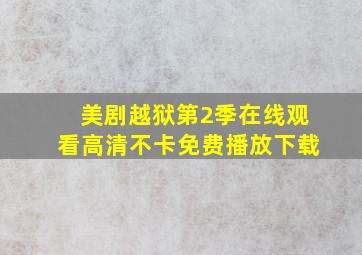 美剧越狱第2季在线观看高清不卡免费播放下载